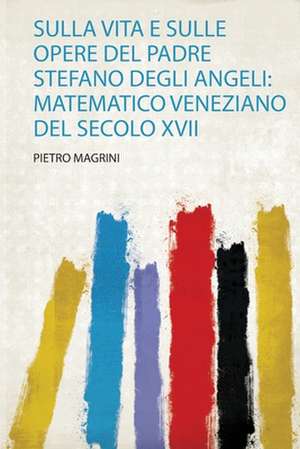 SULLA VITA E SULLE OPERE DEL PADRE STEFANO DEGLI ANGELI: MATEMATICO VENEZIANO DEL SECOLO XVII

PIETRO MAGRINI